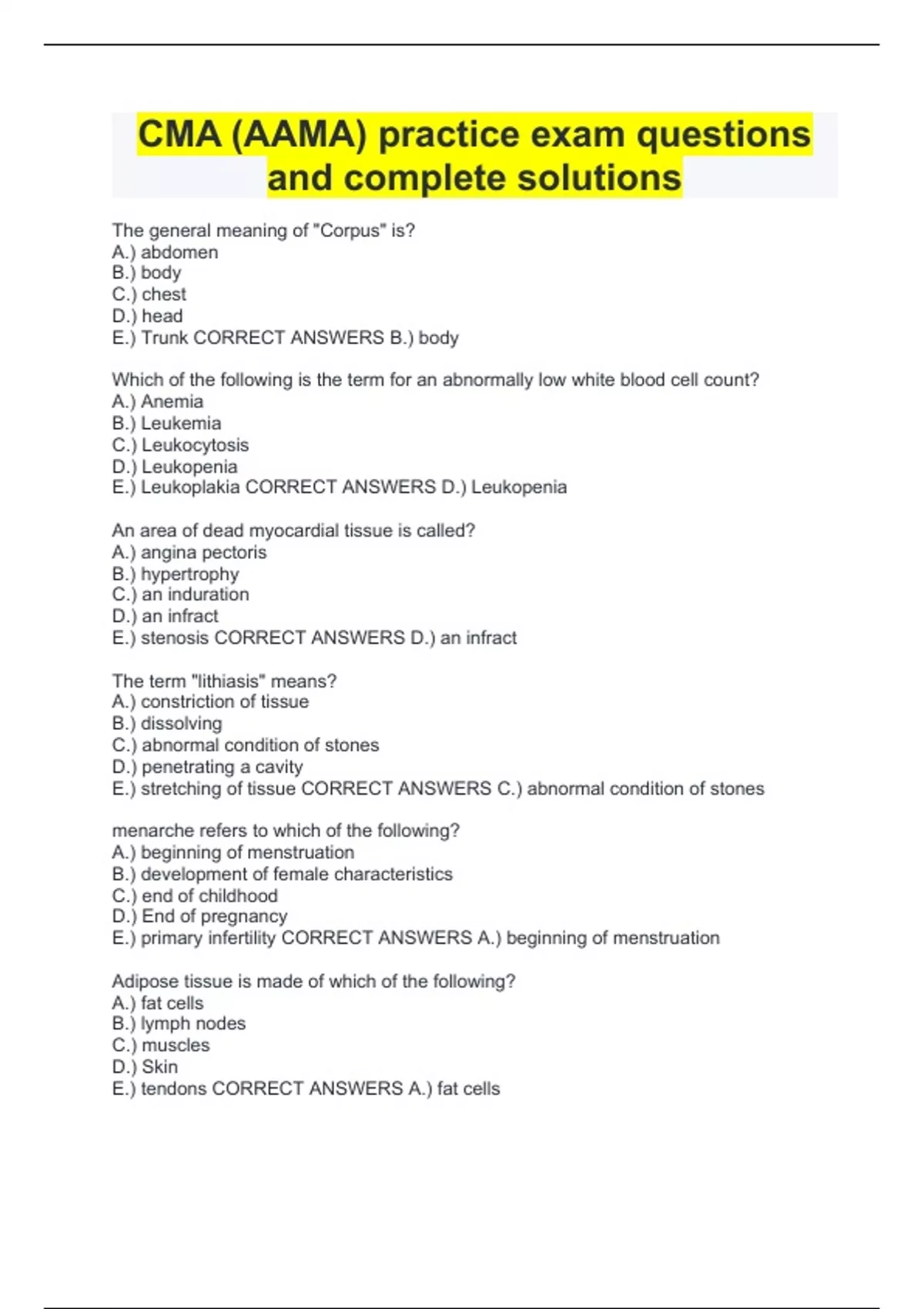 CMA (AAMA) practice exam questions and complete solutions

The general meaning of "Corpus" is?
A.) abdomen
B.) body
C.) chest
D.) head
E.) Trunk CORRECT ANSWERS B.) body

Which of the following is the term for an abnormally low white blood cell count?
A.) Anemia
B.) Leukemia
C.) Leukocytosis
D.) Leukopenia
E.) Leukoplakia CORRECT ANSWERS D.) Leukopenia

An area of dead myocardial tissue is called?
A.) angina pectoris
B.) hypertrophy
C.) an induration
D.) an infract
E.) stenosis CORRECT ANSWERS D.) an infract

The term "lithiasis" means?
A.) constriction of tissue
B.) dissolving
C.) abnormal condition of stones
D.) penetrating a cavity
E.) stretching of tissue CORRECT ANSWERS C.) abnormal condition of stones

menarche refers to which of the following?
A.) beginning of menstruation
B.) development of female characteristics
C.) end of childhood
D.) End of pregnancy
E.) primary infertility CORRECT ANSWERS A.) beginning of menstruation

Adipose tissue is made of which of the following?
A.) fat cells
B.) lymph nodes
C.) muscles
D.) Skin
E.) tendons CORRECT ANSWERS A.) fat cells